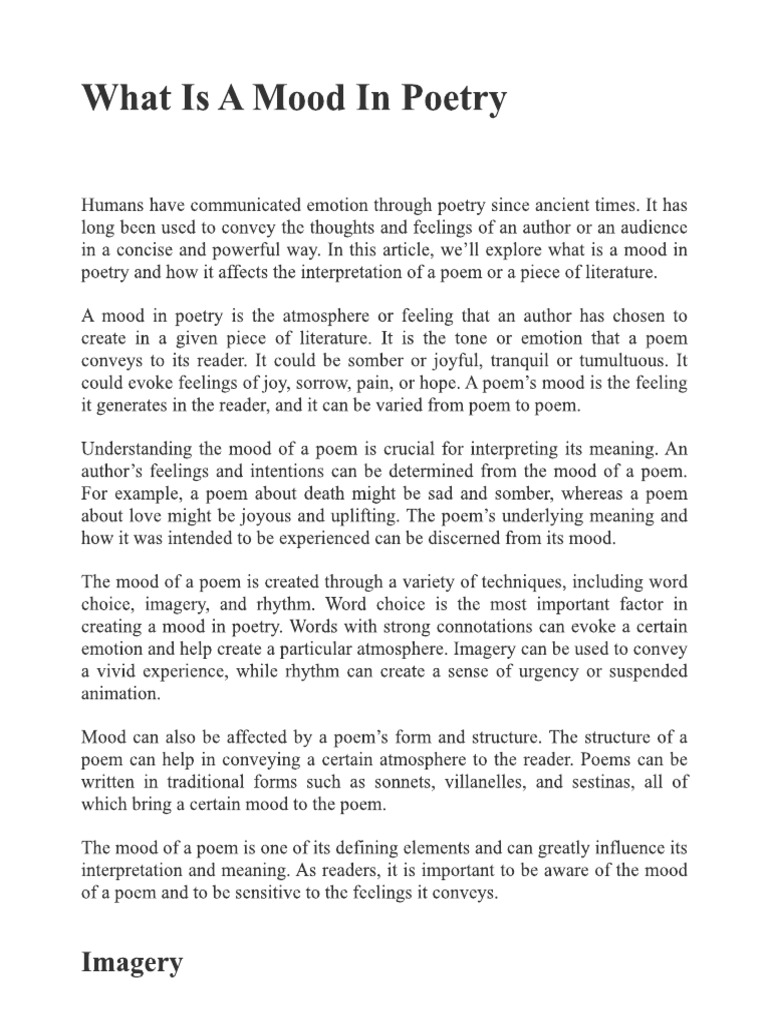 What Is A Mood In Poetry

Humans have communicated emotion through poetry since ancient times. It has long been used to convey the thoughts and feelings of an author or an audience in a concise and powerful way. In this article, we'll explore what is a mood in poetry and how it affects the interpretation of a poem or a piece of literature.

A mood in poetry is the atmosphere or feeling that an author has chosen to create in a given piece of literature. It is the tone or emotion that a poem conveys to its reader. It could be somber or joyful, tranquil or tumultuous. It could evoke feelings of joy, sorrow, pain, or hope. A poem's mood is the feeling it generates in the reader, and it can be varied from poem to poem.

Understanding the mood of a poem is crucial for interpreting its meaning. An author's feelings and intentions can be determined from the mood of a poem. For example, a poem about death might be sad and somber, whereas a poem about love might be joyous and uplifting. The poem's underlying meaning and how it was intended to be experienced can be discerned from its mood.

The mood of a poem is created through a variety of techniques, including word choice, imagery, and rhythm. Word choice is the most important factor in creating a mood in poetry. Words with strong connotations can evoke a certain emotion and help create a particular atmosphere. Imagery can be used to convey a vivid experience, while rhythm can create a sense of urgency or suspended animation.

Mood can also be affected by a poem's form and structure. The structure of a poem can help in conveying a certain atmosphere to the reader. Poems can be written in traditional forms such as sonnets, villanelles, and sestinas, all of which bring a certain mood to the poem.

The mood of a poem is one of its defining elements and can greatly influence its interpretation and meaning. As readers, it is important to be aware of the mood of a poem and to be sensitive to the feelings it conveys.

Imagery